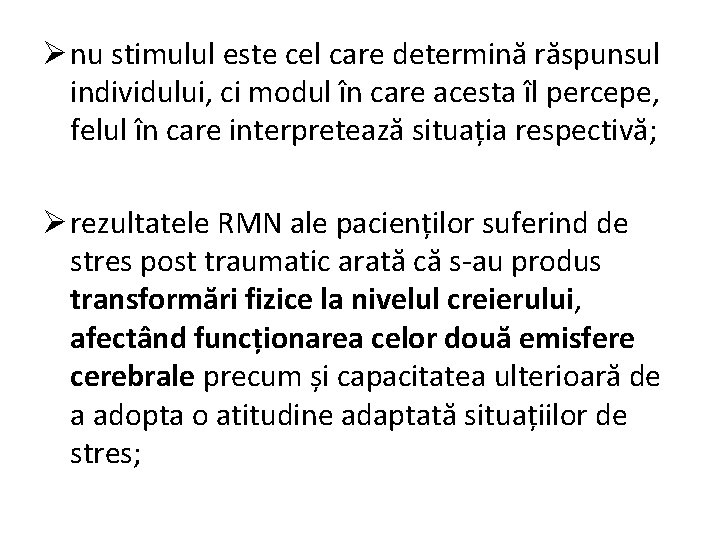 ➢ nu stimulul este cel care determină răspunsul individului, ci modul în care acesta îl percepe, felul în care interpretează situația respectivă;

➢ rezultatele RMN ale pacienților suferind de stres post traumatic arată că s-au produs transformări fizice la nivelul creierului, afectând funcționarea celor două emisfere cerebrale precum și capacitatea ulterioară de a adopta o atitudine adaptată situațiilor de stres;